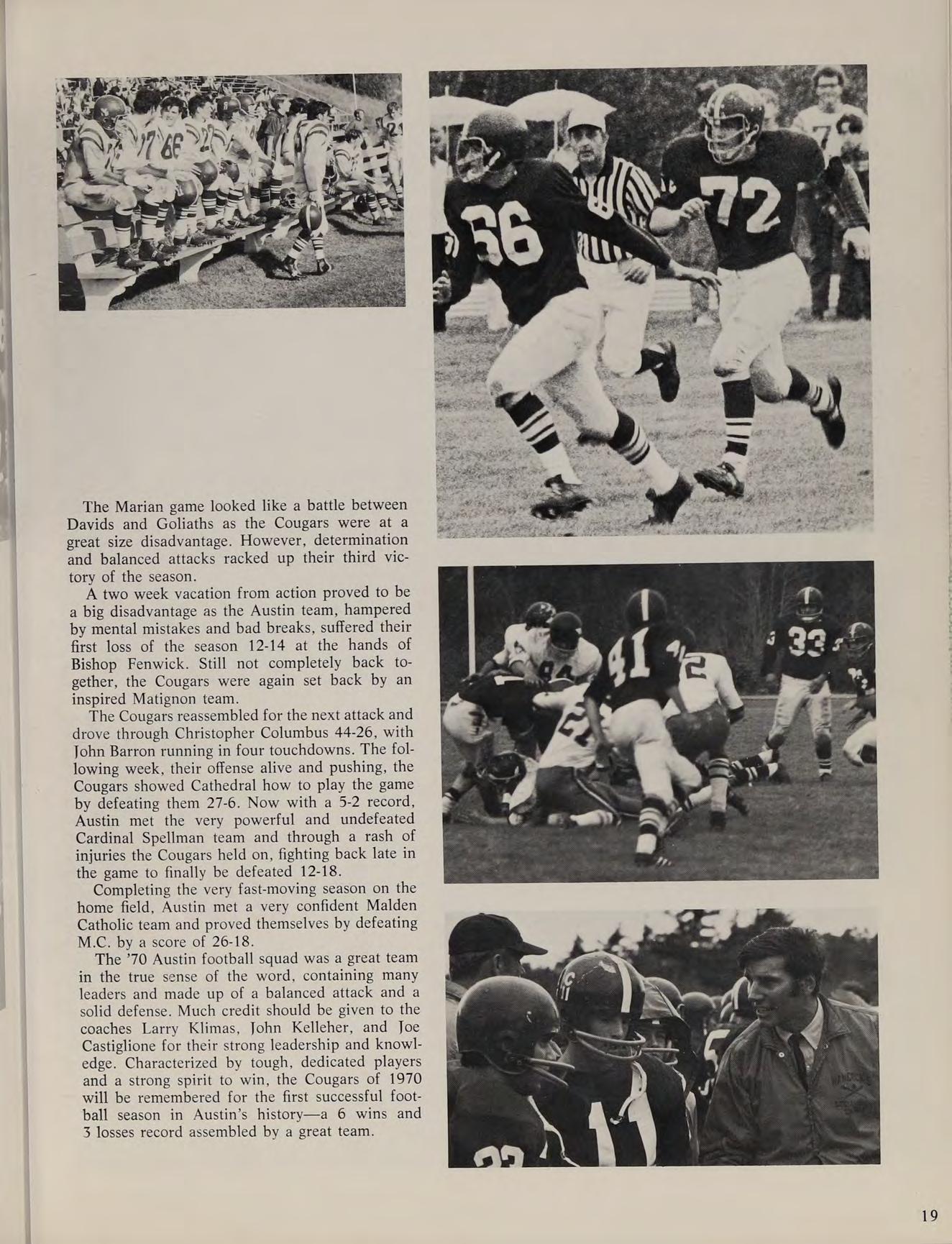 The Marian game looked like a battle between Davids and Goliaths as the Cougars were at a great size disadvantage. However, determination and balanced attacks racked up their third victory of the season.

A two week vacation from action proved to be a big disadvantage as the Austin team, hampered by mental mistakes and bad breaks, suffered their first loss of the season 12-14 at the hands of Bishop Fenwick. Still not completely back together, the Cougars were again set back by an inspired Matignon team.

The Cougars reassembled for the next attack and drove through Christopher Columbus 44-26, with John Barron running in four touchdowns. The following week, their offense alive and pushing, the Cougars showed Cathedral how to play the game by defeating them 27-6. Now with a 5-2 record, Austin met the very powerful and undefeated Cardinal Spellman team and through a rash of injuries the Cougars held on, fighting back late in the game to finally be defeated 12-18.

Completing the very fast-moving season on the home field, Austin met a very confident Malden Catholic team and proved themselves by defeating M.C. by a score of 26-18.

The '70 Austin football squad was a great team in the true sense of the word, containing many leaders and made up of a balanced attack and a solid defense. Much credit should be given to the coaches Larry Klimas, John Kelleher, and Joe Castiglione for their strong leadership and knowledge. Characterized by tough, dedicated players and a strong spirit to win, the Cougars of 1970 will be remembered for the first successful football season in Austin's history—a 6 wins and 3 losses record assembled by a great team.

19